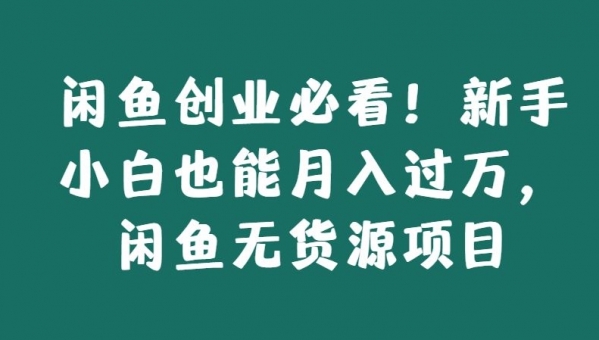 闲鱼创业必看！新手小白也能月入过万，闲鱼无货源项目